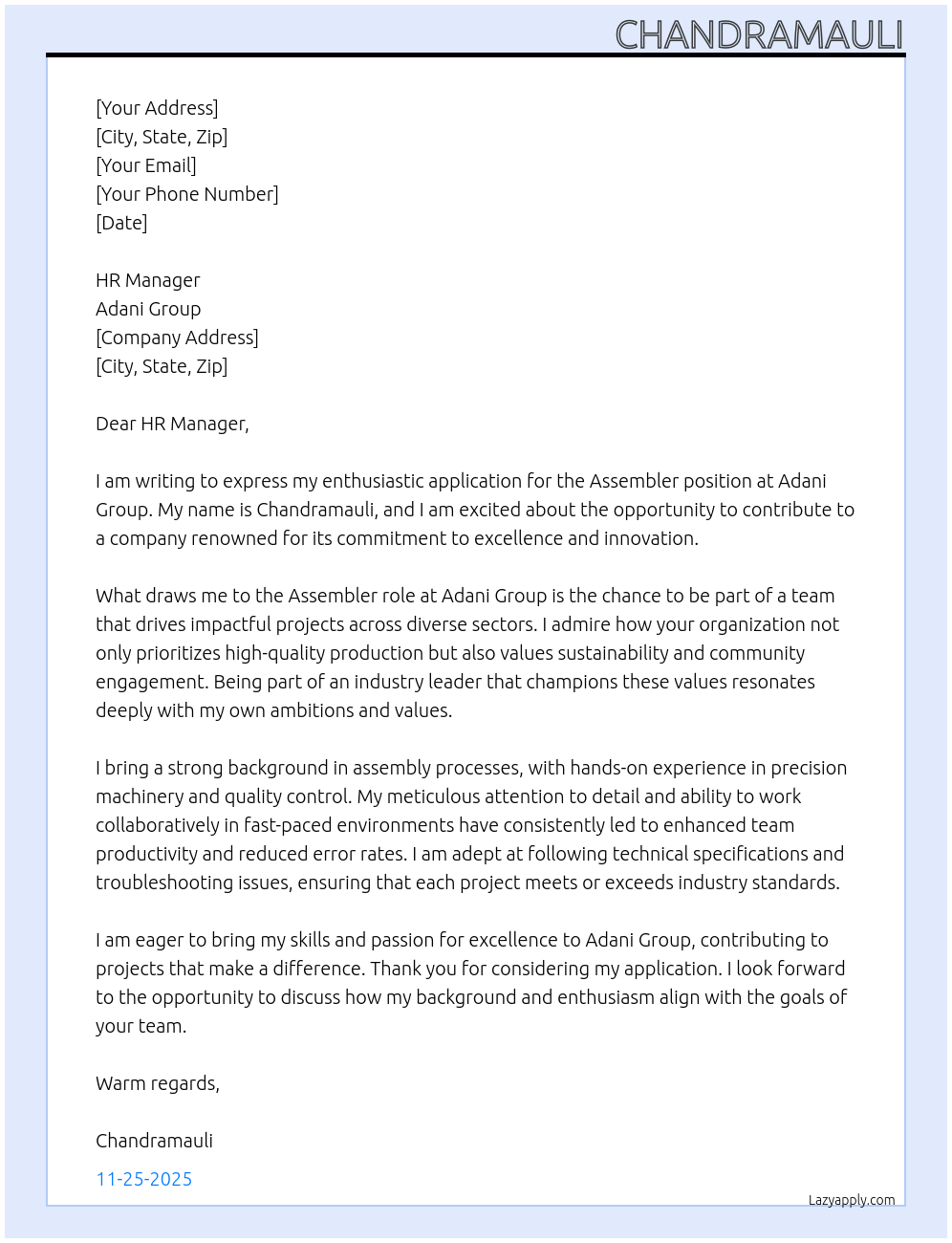 CHANDRAMAULI

[Your Address]
[City, State, Zip]
[Your Email]
[Your Phone Number]
[Date]

HR Manager
Adani Group
[Company Address]
[City, State, Zip]

Dear HR Manager,

I am writing to express my enthusiastic application for the Assembler position at Adani Group. My name is Chandramauli, and I am excited about the opportunity to contribute to a company renowned for its commitment to excellence and innovation.

What draws me to the Assembler role at Adani Group is the chance to be part of a team that drives impactful projects across diverse sectors. I admire how your organization not only prioritizes high-quality production but also values sustainability and community engagement. Being part of an industry leader that champions these values resonates deeply with my own ambitions and values.

I bring a strong background in assembly processes, with hands-on experience in precision machinery and quality control. My meticulous attention to detail and ability to work collaboratively in fast-paced environments have consistently led to enhanced team productivity and reduced error rates. I am adept at following technical specifications and troubleshooting issues, ensuring that each project meets or exceeds industry standards.

I am eager to bring my skills and passion for excellence to Adani Group, contributing to projects that make a difference. Thank you for considering my application. I look forward to the opportunity to discuss how my background and enthusiasm align with the goals of your team.

Warm regards,

Chandramauli

11-25-2025

Lazyapply.com